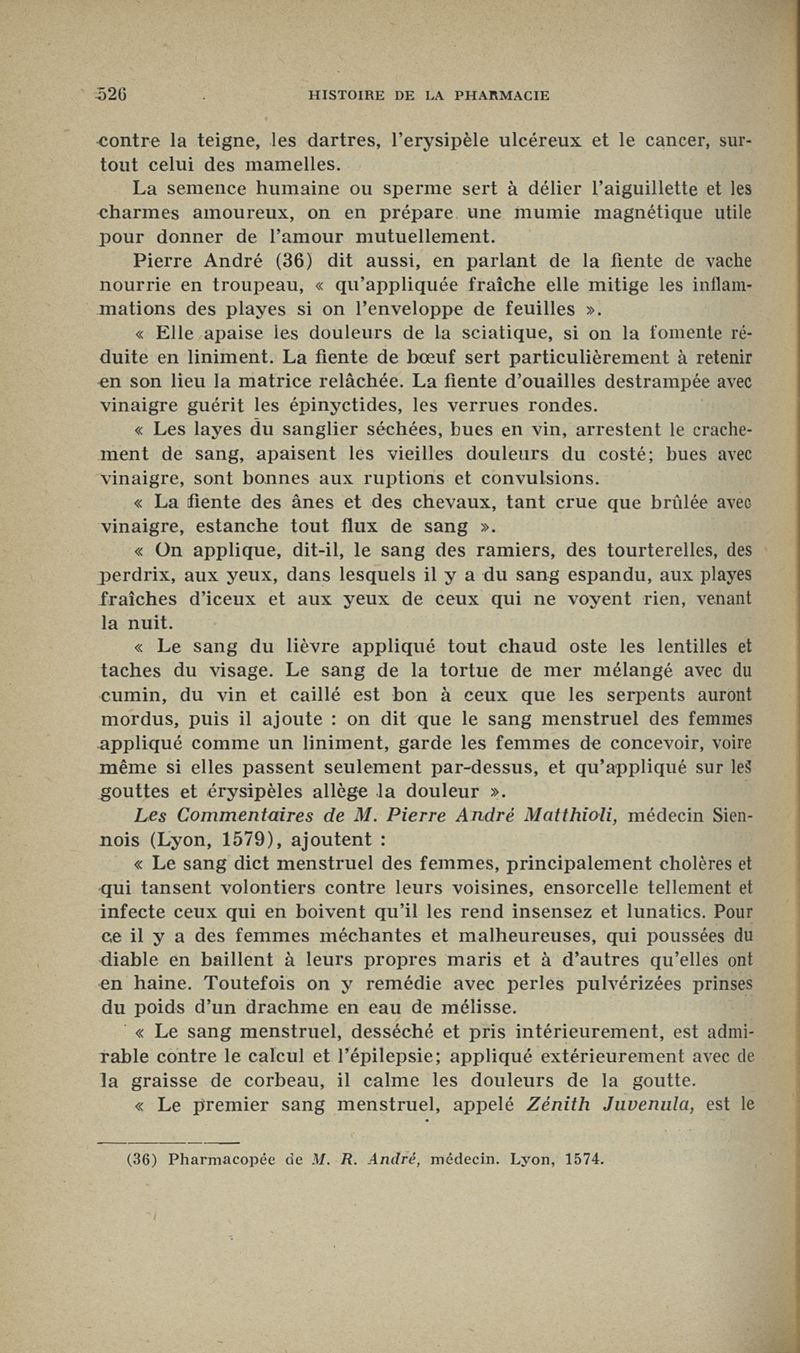 526 HISTOIRE DE LA PHARMACIE

contre la teigne, les dartres, l'erysipèle ulcéreux et le cancer, surtout celui des mamelles.

La semence humaine ou sperme sert à délier l'aiguillette et les charmes amoureux, on en prépare une mumie magnétique utile pour donner de l'amour mutuellement.

Pierre André (36) dit aussi, en parlant de la fiente de vache nourrie en troupeau, « qu'appliquée fraîche elle mitige les inflammations des playes si on l'enveloppe de feuilles ».

« Elle apaise les douleurs de la sciatique, si on la fomente réduite en liniment. La fiente de bœuf sert particulièrement à retenir en son lieu la matrice relâchée. La fiente d'ouailles destrampée avec vinaigre guérit les épinyctides, les verrues rondes.

« Les layes du sanglier séchées, bues en vin, arrestent le crachement de sang, apaisent les vieilles douleurs du costé; bues avec vinaigre, sont bonnes aux ruptions et convulsions.

« La fiente des ânes et des chevaux, tant crue que brûlée avec vinaigre, estanche tout flux de sang ».

« On applique, dit-il, le sang des ramiers, des tourterelles, des perdrix, aux yeux, dans lesquels il y a du sang espandu, aux playes fraîches d'iceux et aux yeux de ceux qui ne voyent rien, venant la nuit.

« Le sang du lièvre appliqué tout chaud oste les lentilles et taches du visage. Le sang de la tortue de mer mélangé avec du cumin, du vin et caillé est bon à ceux que les serpents auront mordus, puis il ajoute : on dit que le sang menstruel des femmes appliqué comme un liniment, garde les femmes de concevoir, voire même si elles passent seulement par-dessus, et qu'appliqué sur les gouttes et érysipèles allège la douleur ».

Les Commentaires de M. Pierre André Matthioli, médecin Siennois (Lyon, 1579), ajoutent :

« Le sang dict menstruel des femmes, principalement cholères et qui tansent volontiers contre leurs voisines, ensorcelle tellement et infecte ceux qui en boivent qu'il les rend insensez et lunatics. Pour ce il y a des femmes méchantes et malheureuses, qui poussées du diable en baillent à leurs propres maris et à d'autres qu'elles ont en haine. Toutefois on y remédie avec perles pulvérizées prinses du poids d'un drachme en eau de mélisse.

« Le sang menstruel, desséché et pris intérieurement, est admirable contre le calcul et l'épilepsie; appliqué extérieurement avec de la graisse de corbeau, il calme les douleurs de la goutte.

« Le premier sang menstruel, appelé Zénith Juvenula, est le

(36) Pharmacopée de M. R. André, médecin. Lyon, 1574.